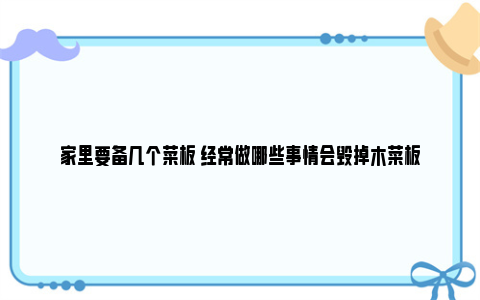 家里要备几个菜板 经常做哪些事情会毁掉木菜板